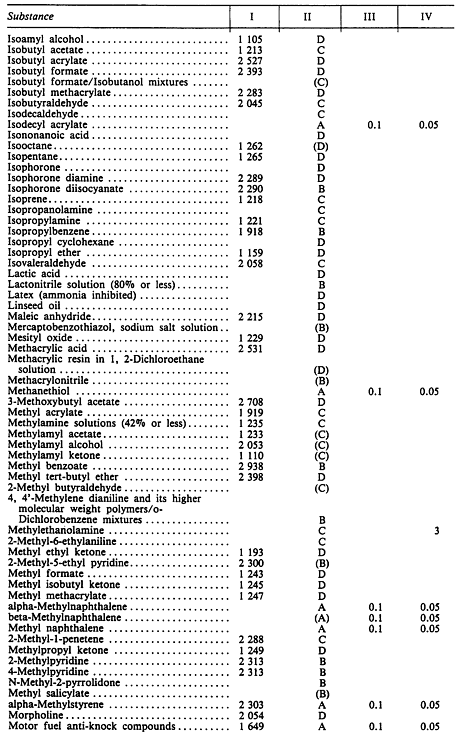 | Substance | I | II | III | IV |
|---|---|---|---|---|
| Isoamyl alcohol | 1 105 | D | | |
| Isobutyl acetate | 1 213 | C | | |
| Isobutyl acrylate | 2 527 | D | | |
| Isobutyl formate | 2 393 | D | | |
| Isobutyl formate/Isobutanol mixtures | | (C) | | |
| Isobutyl methacrylate | 2 283 | D | | |
| Isobutyraldehyde | 2 045 | C | | |
| Isodecaldehyde | | C | | |
| Isodecyl acrylate | | A | 0.1 | 0.05 |
| Isononanoic acid | | D | | |
| Isooctane | 1 262 | (D) | | |
| Isopentane | 1 265 | D | | |
| Isophorone | | D | | |
| Isophorone diamine | 2 289 | D | | |
| Isophorone diisocyanate | 2 290 | B | | |
| Isoprene | 1 218 | C | | |
| Isopropanolamine | | C | | |
| Isopropylamine | 1 221 | C | | |
| Isopropylbenzene | 1 918 | B | | |
| Isopropyl cyclohexane | | D | | |
| Isopropyl ether | 1 159 | D | | |
| Isovaleraldehyde | 2 058 | C | | |
| Lactic acid | | D | | |
| Lactonitrile solution (80% or less) | | B | | |
| Latex (ammonia inhibited) | | D | | |
| Linseed oil | | D | | |
| Maleic anhydride | 2 215 | D | | |
| Mercaptobenzothiazol, sodium salt solution | | (B) | | |
| Mesityl oxide | 1 229 | D | | |
| Methacrylic acid | 2 531 | D | | |
| Methacrylic resin in 1, 2-Dichloroethane solution | | (D) | | |
| Methacrylonitrile | | (B) | | |
| Methanethiol | | A | 0.1 | 0.05 |
| 3-Methoxybutyl acetate | 2 708 | D | | |
| Methyl acrylate | 1 919 | C | | |
| Methylamine solutions (42% or less) | 1 235 | C | | |
| Methylamyl acetate | 1 233 | (C) | | |
| Methylamyl alcohol | 2 053 | (C) | | |
| Methylamyl ketone | 1 110 | (C) | | |
| Methyl benzoate | 2 938 | B | | |
| Methyl tert-butyl ether | 2 398 | D | | |
| 2-Methyl butyraldehyde | | (C) | | |
| 4, 4'-Methylene dianiline and its higher molecular weight polymers/o-Dichlorobenzene mixtures | | B | | |
| Methylethanolamine | | C | | 3 |
| 2-Methyl-6-ethylaniline | | C | | |
| Methyl ethyl ketone | 1 193 | D | | |
| 2-Methyl-5-ethyl pyridine | 2 300 | (B) | | |
| Methyl formate | 1 243 | D | | |
| Methyl isobutyl ketone | 1 245 | D | | |
| Methyl methacrylate | 1 247 | D | | |
| alpha-Methylnaphthalene | | A | 0.1 | 0.05 |
| beta-Methylnaphthalene | | (A) | 0.1 | 0.05 |
| Methyl naphthalene | | A | 0.1 | 0.05 |
| 2-Methyl-1-penetene | 2 288 | C | | |
| Methylpropyl ketone | 1 249 | D | | |
| 2-Methylpyridine | 2 313 | B | | |
| 4-Methylpyridine | 2 313 | B | | |
| N-Methyl-2-pyrrolidone | | B | | |
| Methyl salicylate | | (B) | | |
| alpha-Methylstyrene | 2 303 | A | 0.1 | 0.05 |
| Morpholine | 2 054 | D | | |
| Motor fuel anti-knock compounds | 1 649 | A | 0.1 | 0.05 |